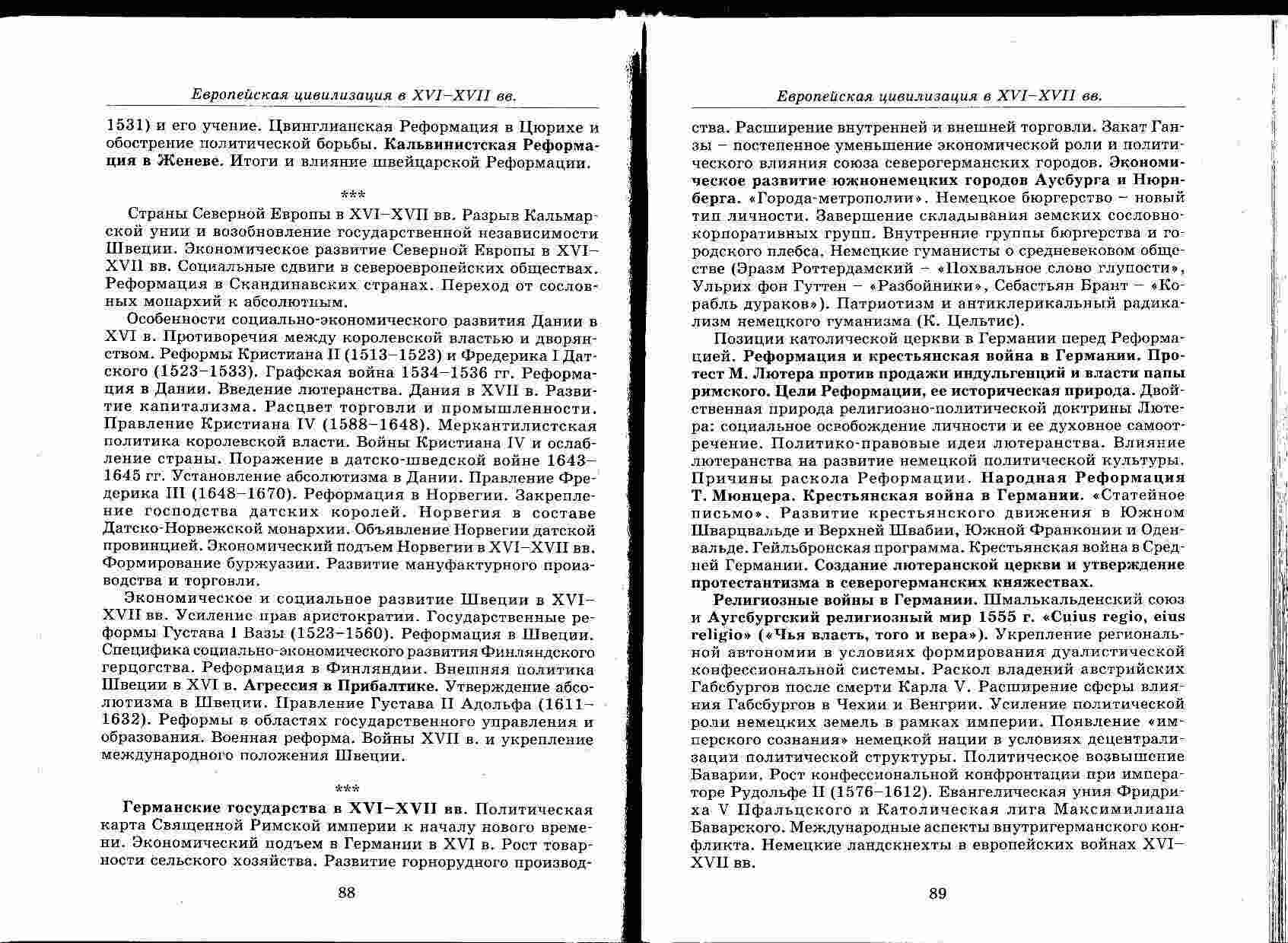 Европейская цивилизация в XVI–XVII вв.

1531) и его учение. Цвинглианская Реформация в Цюрихе и обострение политической борьбы. Кальвинистская Реформация в Женеве. Итоги и влияние швейцарской Реформации.

***

Страны Северной Европы в XVI–XVII вв. Разрыв Кальмарской унии и возобновление государственной независимости Швеции. Экономическое развитие Северной Европы в XVI–XVII вв. Социальные сдвиги в североевропейских обществах. Реформация в Скандинавских странах. Переход от сословных монархий к абсолютным.

Особенности социально-экономического развития Дании в XVI в. Противоречия между королевской властью и дворянством. Реформы Кристиана II (1513–1523) и Фредерика I Датского (1523–1533). Графская война 1534–1536 гг. Реформация в Дании. Введение лютеранства. Дания в XVII в. Развитие капитализма. Расцвет торговли и промышленности. Правление Кристиана IV (1588–1648). Меркантилистская политика королевской власти. Войны Кристиана IV и ослабление страны. Поражение в датско-шведской войне 1643–1645 гг. Установление абсолютизма в Дании. Правление Фредерика III (1648–1670). Реформация в Норвегии. Закрепление господства датских королей. Норвегия в составе Датско-Норвежской монархии. Объявление Норвегии датской провинцией. Экономический подъем Норвегии в XVI–XVII вв. Формирование буржуазии. Развитие мануфактурного производства и торговли.

Экономическое и социальное развитие Швеции в XVI–XVII вв. Усиление прав аристократии. Государственные реформы Густава I Вазы (1523–1560). Реформация в Швеции. Специфика социально-экономического развития Финляндского герцогства. Реформация в Финляндии. Внешняя политика Швеции в XVI в. Агрессия в Прибалтике. Утверждение абсолютизма в Швеции. Правление Густава II Адольфа (1611–1632). Реформы в областях государственного управления и образования. Военная реформа. Войны XVII в. и укрепление международного положения Швеции.

***

Германские государства в XVI–XVII вв. Политическая карта Священной Римской империи к началу нового времени. Экономический подъем в Германии в XVI в. Рост товарности сельского хозяйства. Развитие горнорудного производ-

88

Европейская цивилизация в XVI–XVII вв.

ства. Расширение внутренней и внешней торговли. Закат Ганзы – постепенное уменьшение экономической роли и политического влияния союза северогерманских городов. Экономическое развитие южнонемецких городов Аусбурга и Нюрнберга. «Города-метрополии». Немецкое бюргерство – новый тип личности. Завершение складывания земских сословно-корпоративных групп. Внутренние группы бюргерства и городского плебса. Немецкие гуманисты о средневековом обществе (Эразм Роттердамский – «Похвальное слово глупости», Ульрих фон Гуттен – «Разбойники», Себастьян Брант – «Корабль дураков»). Патриотизм и антиклерикальный радикализм немецкого гуманизма (К. Цельтис).

Позиции католической церкви в Германии перед Реформацией. Реформация и крестьянская война в Германии. Протест М. Лютера против продажи индульгенций и власти папы римского. Цели Реформации, ее историческая природа. Двойственная природа религиозно-политической доктрины Лютера: социальное освобождение личности и ее духовное самоотречение. Политико-правовые идеи лютеранства. Влияние лютеранства на развитие немецкой политической культуры. Причины раскола Реформации. Народная Реформация Т. Мюнцера. Крестьянская война в Германии. «Статейное письмо». Развитие крестьянского движения в Южном Шварцвальде и Верхней Швабии, Южной Франконии и Оденвальде. Гейльбронская программа. Крестьянская война в Средней Германии. Создание лютеранской церкви и утверждение протестантизма в северогерманских княжествах.

Религиозные войны в Германии. Шмалькальденский союз и Аугсбургский религиозный мир 1555 г. «Cuius regio, eius religio» («Чья власть, того и вера»). Укрепление региональной автономии в условиях формирования дуалистической конфессиональной системы. Раскол владений австрийских Габсбургов после смерти Карла V. Расширение сферы влияния Габсбургов в Чехии и Венгрии. Усиление политической роли немецких земель в рамках империи. Появление «имперского сознания» немецкой нации в условиях децентрализации политической структуры. Политическое возвышение Баварии. Рост конфессиональной конфронтации при императоре Рудольфе II (1576–1612). Евангелическая уния Фридриха V Пфальцского и Католическая лига Максимилиана Баварского. Международные аспекты внутригерманского конфликта. Немецкие ландскнехты в европейских войнах XVI–XVII вв.

89